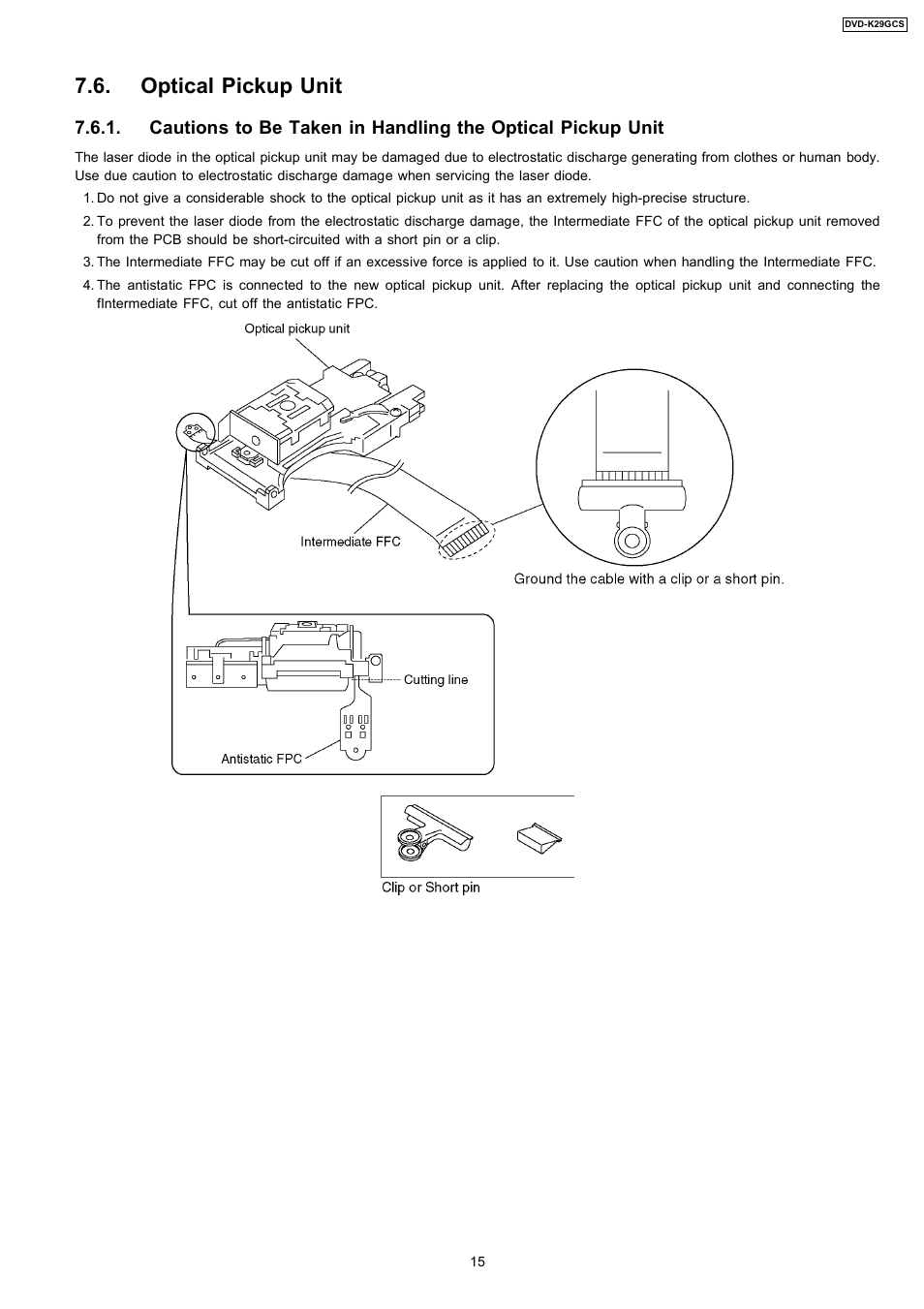 DVD-K29GCS

7.6. Optical Pickup Unit

7.6.1. Cautions to Be Taken in Handling the Optical Pickup Unit

The laser diode in the optical pickup unit may be damaged due to electrostatic discharge generating from clothes or human body. Use due caution to electrostatic discharge damage when servicing the laser diode.

1. Do not give a considerable shock to the optical pickup unit as it has an extremely high-precise structure.

2. To prevent the laser diode from the electrostatic discharge damage, the Intermediate FFC of the optical pickup unit removed from the PCB should be short-circuited with a short pin or a clip.

3. The Intermediate FFC may be cut off if an excessive force is applied to it. Use caution when handling the Intermediate FFC.

4. The antistatic FPC is connected to the new optical pickup unit. After replacing the optical pickup unit and connecting the fIntermediate FFC, cut off the antistatic FPC.

Optical pickup unit

Intermediate FFC

Ground the cable with a clip or a short pin.

Cutting line

Antistatic FPC

Clip or Short pin

15